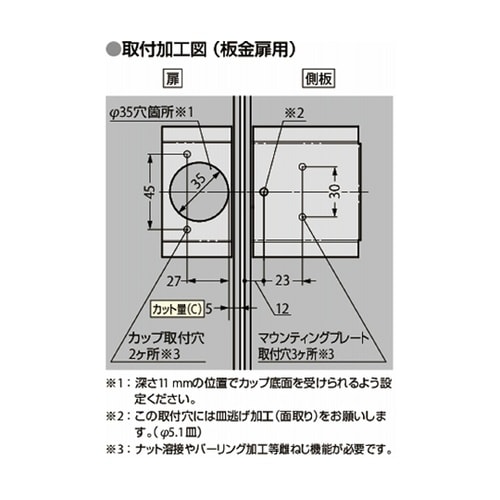 ●取付加工図（板金扉用）

扉

側板

φ35穴箇所※1

※2

35

45

30

27

23

カット量(C)

5

12

カップ取付穴
2ヶ所※3

マウンティングプレート
取付穴3ヶ所※3

※1：深さ11 mmの位置でカップ底面を受けられるよう設定ください。

※2：この取付穴には皿逃げ加工（面取り）をお願いします。（φ5.1皿）

※3：ナット溶接やバーリング加工等雌ねじ機能が必要です。